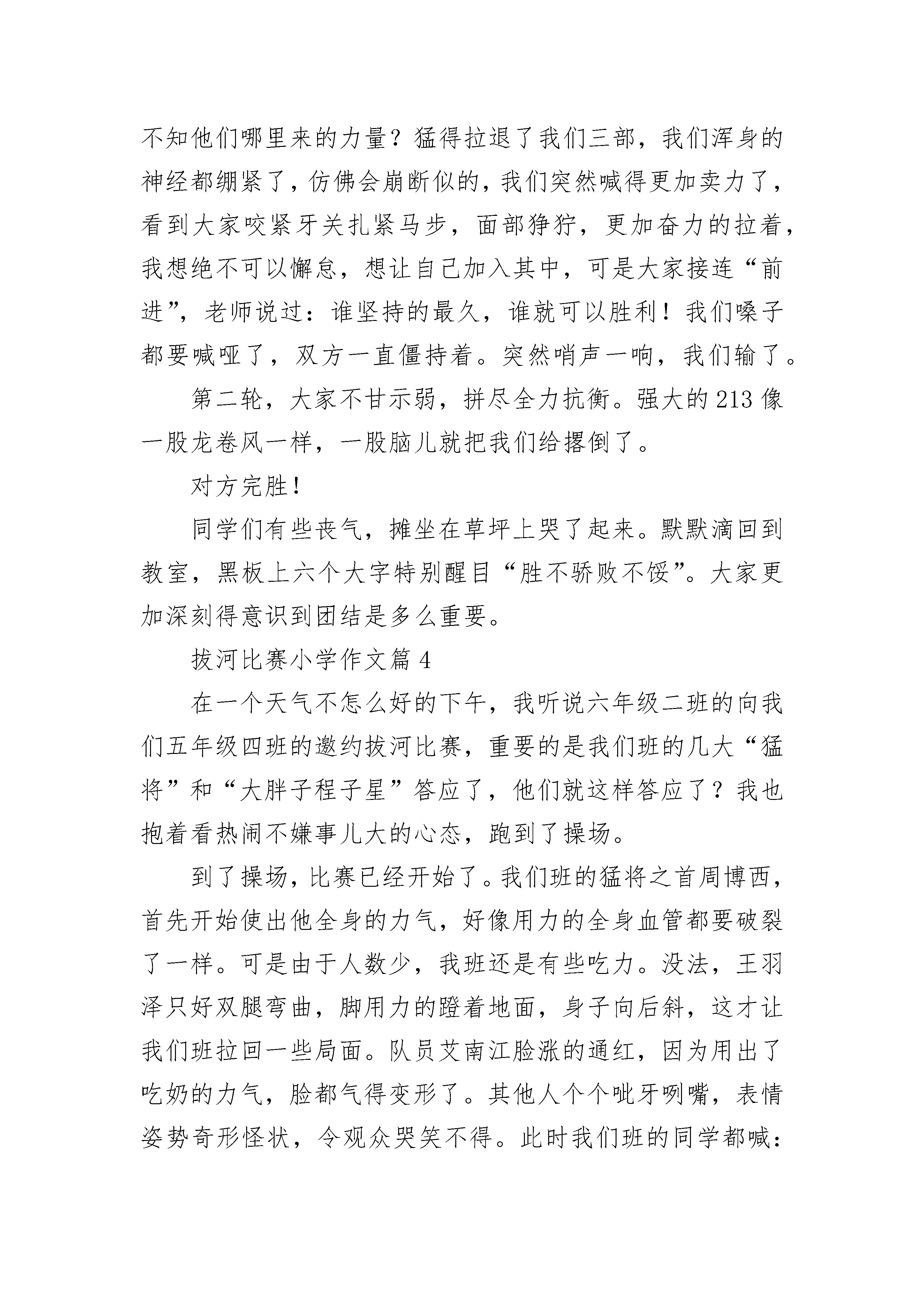 不知他们哪里来的力量？猛得拉退了我们三部，我们浑身的神经都绷紧了，仿佛会崩断似的，我们突然喊得更加卖力了，看到大家咬紧牙关扎紧马步，面部狰狞，更加奋力的拉着，我想绝不可以懈怠，想让自己加入其中，可是大家接连“前进”，老师说过：谁坚持的最久，谁就可以胜利！我们嗓子都要喊哑了，双方一直僵持着。突然哨声一响，我们输了。

第二轮，大家不甘示弱，拼尽全力抗衡。强大的213像一股龙卷风一样，一股脑儿就把我们给撂倒了。

对方完胜！

同学们有些丧气，摊坐在草坪上哭了起来。默默滴回到教室，黑板上六个大字特别醒目“胜不骄败不馁”。大家更加深刻得意识到团结是多么重要。

拔河比赛小学作文篇4

在一个天气不怎么好的下午，我听说六年级二班的向我们五年级四班的邀约拔河比赛，重要的是我们班的几大“猛将”和“大胖子程子星”答应了，他们就这样答应了？我也抱着看热闹不嫌事儿大的心态，跑到了操场。

到了操场，比赛已经开始了。我们班的猛将之首周博西，首先开始使出他全身的力气，好像用力的全身血管都要破裂了一样。可是由于人数少，我班还是有些吃力。没法，王羽泽只好双腿弯曲，脚用力的蹬着地面，身子向后斜，这才让我们班拉回一些局面。队员艾南江脸涨的通红，因为用出了吃奶的力气，脸都气得变形了。其他人个个呲牙咧嘴，表情姿势奇形怪状，令观众哭笑不得。此时我们班的同学都喊：